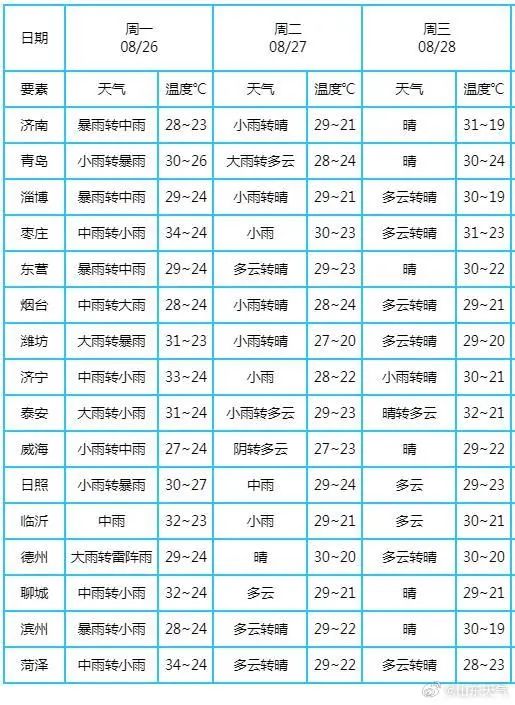 | 日期 | 周一 08/26 | | 周二 08/27 | | 周三 08/28 | |
|---|---|---|---|---|---|---|
| 要素 | 天气 | 温度°C | 天气 | 温度°C | 天气 | 温度°C |
| 济南 | 暴雨转中雨 | 28~23 | 小雨转晴 | 29~21 | 晴 | 31~19 |
| 青岛 | 小雨转暴雨 | 30~26 | 大雨转多云 | 28~24 | 晴 | 30~24 |
| 淄博 | 暴雨转中雨 | 29~24 | 小雨转晴 | 29~21 | 多云转晴 | 30~19 |
| 枣庄 | 中雨转小雨 | 34~24 | 小雨 | 30~23 | 多云转晴 | 31~23 |
| 东营 | 暴雨转中雨 | 29~24 | 多云转晴 | 29~23 | 晴 | 30~22 |
| 烟台 | 中雨转大雨 | 28~24 | 小雨转晴 | 28~24 | 多云转晴 | 29~21 |
| 潍坊 | 大雨转暴雨 | 31~23 | 小雨转晴 | 27~20 | 多云转晴 | 29~20 |
| 济宁 | 中雨转小雨 | 33~24 | 小雨 | 28~22 | 小雨转晴 | 30~21 |
| 泰安 | 大雨转小雨 | 31~24 | 小雨转多云 | 29~23 | 晴转多云 | 32~21 |
| 威海 | 小雨转中雨 | 27~24 | 阴转多云 | 27~23 | 晴 | 29~22 |
| 日照 | 小雨转暴雨 | 30~27 | 中雨 | 29~24 | 多云 | 29~23 |
| 临沂 | 中雨 | 32~23 | 小雨 | 29~21 | 多云 | 30~21 |
| 德州 | 大雨转雷阵雨 | 29~24 | 晴 | 30~20 | 多云转晴 | 30~20 |
| 聊城 | 中雨转小雨 | 32~24 | 多云 | 29~21 | 晴 | 29~21 |
| 滨州 | 暴雨转小雨 | 28~24 | 多云转晴 | 29~22 | 晴 | 30~19 |
| 菏泽 | 中雨转小雨 | 34~24 | 多云转晴 | 29~22 | 多云转晴 | 28~23 |

@山东天气